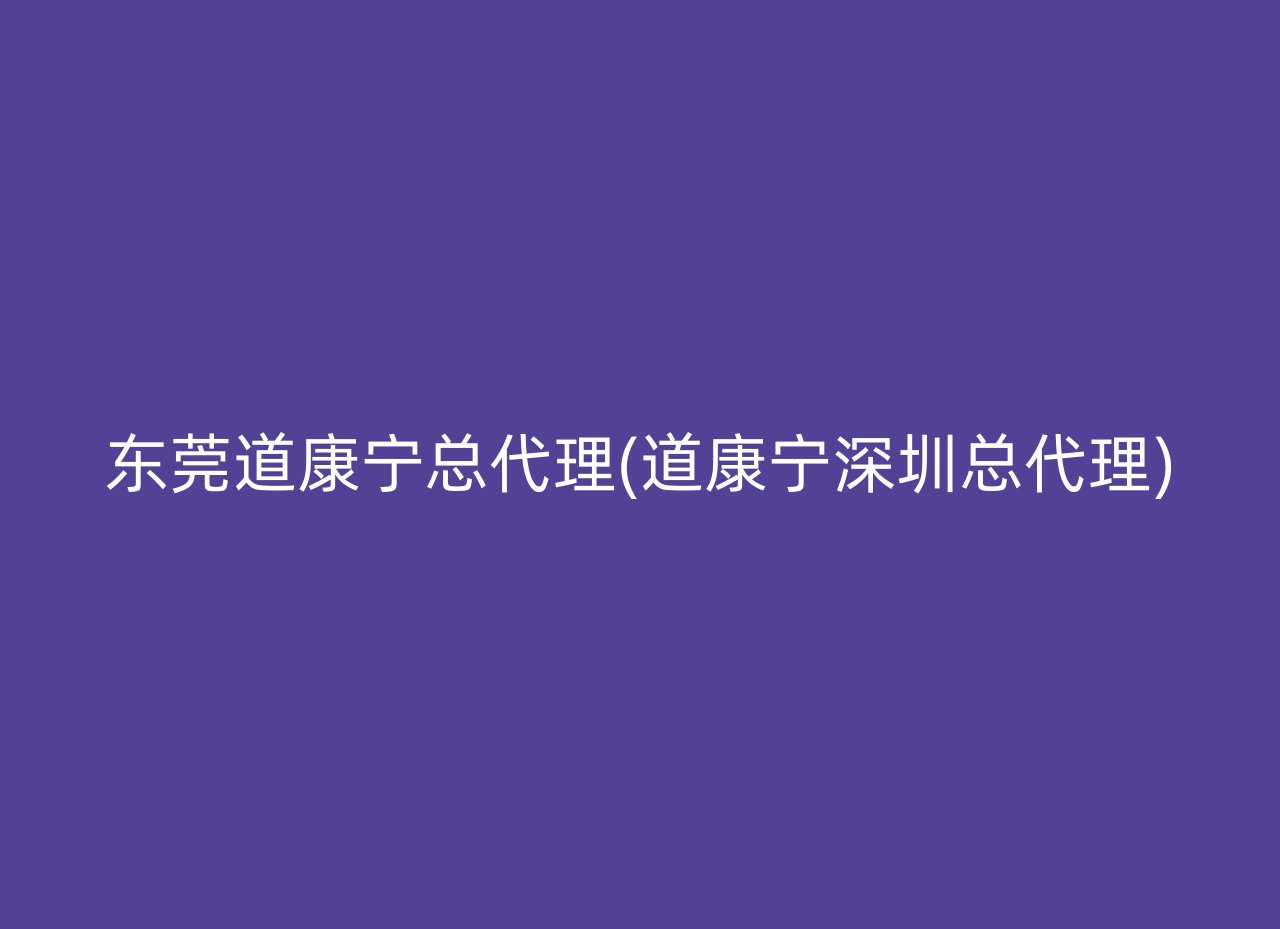 东莞道康宁总代理(道康宁深圳总代理)